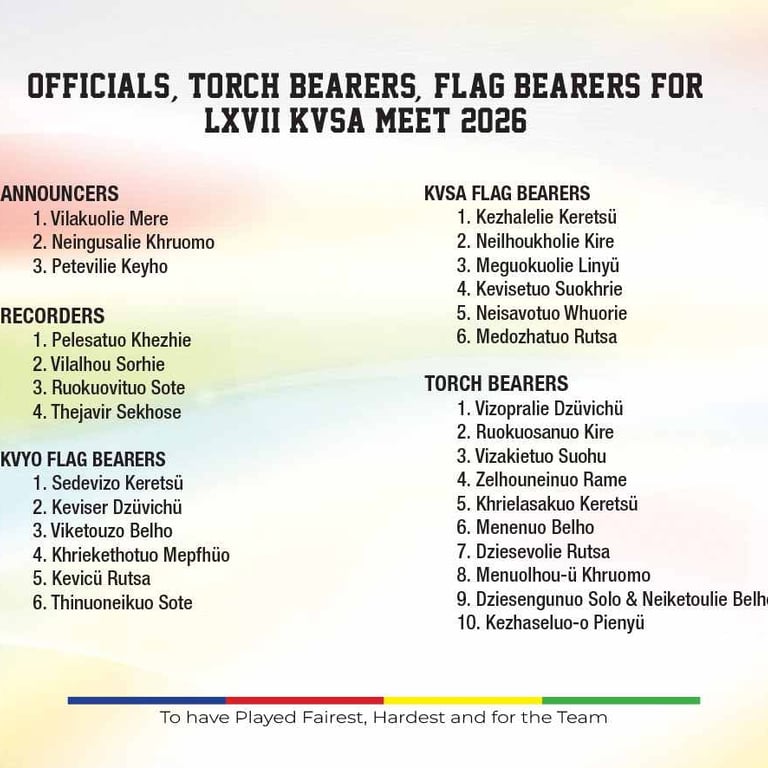 OFFICIALS, TORCH BEARERS, FLAG BEARERS FOR LXVII KVSA MEET 2026

ANNOUNCERS
1. Vilakuolie Mere
2. Neingusalie Khruomo
3. Petevilie Keyho

RECORDERS
1. Pelesatuo Khezhie
2. Vilalhou Sorhie
3. Ruokuovituo Sote
4. Thejavir Sekhose

KVYO FLAG BEARERS
1. Sedevizo Keretsü
2. Keviser Dzüvichü
3. Viketouzo Belho
4. Khriekethotuo Mepfhüo
5. Kevicü Rutsa
6. Thinuoneikuo Sote

KVSA FLAG BEARERS
1. Kezhalelie Keretsü
2. Neilhoukholie Kire
3. Meguokuolie Linyü
4. Kevisetuo Suokhrie
5. Neisavotuo Whuorie
6. Medozhatuo Rutsa

TORCH BEARERS
1. Vizopralie Dzüvichü
2. Ruokuosanuo Kire
3. Vizakietuo Suohu
4. Zelhouneinuo Rame
5. Khrielasakuo Keretsü
6. Menenuo Belho
7. Dziesevolie Rutsa
8. Menuolhou-ü Khruomo
9. Dziesengunuo Solo & Neiketoulie Belho
10. Kezhaseluo-o Pienyü

To have Played Fairest, Hardest and for the Team